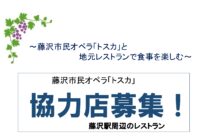 ～藤沢市民オペラ「トスカ」と
地元レストランで食事を楽しむ～

藤沢市民オペラ「トスカ」

協力店募集！

藤沢駅周辺のレストラン